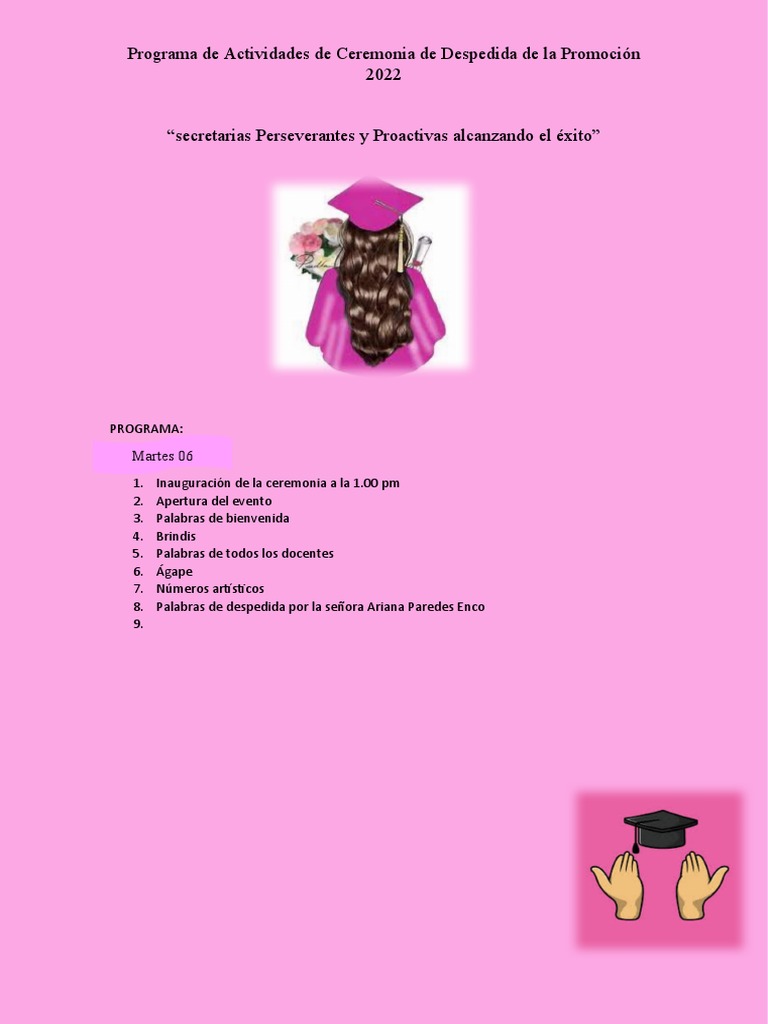 Programa de Actividades de Ceremonia de Despedida de la Promoción 2022

“secretarias Perseverantes y Proactivas alcanzando el éxito”

PROGRAMA:

Martes 06

1. Inauguración de la ceremonia a la 1.00 pm
2. Apertura del evento
3. Palabras de bienvenida
4. Brindis
5. Palabras de todos los docentes
6. Ágape
7. Números artísticos
8. Palabras de despedida por la señora Ariana Paredes Enco
9.